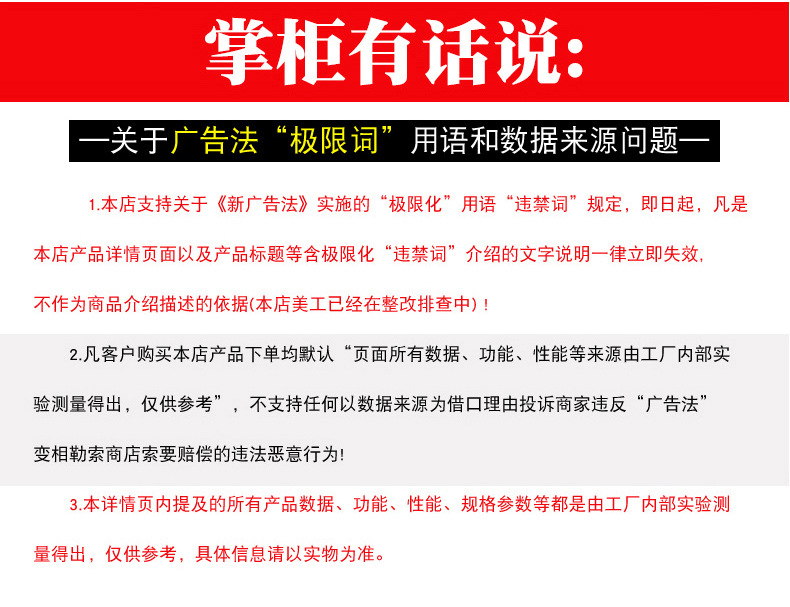 掌柜有话说:

—关于广告法“极限词”用语和数据来源问题—

1.本店支持关于《新广告法》实施的“极限化”用语“违禁词”规定，即日起，凡是本店产品详情页面以及产品标题等含极限化“违禁词”介绍的文字说明一律立即失效，不作为商品介绍描述的依据(本店美工已经在整改排查中)！

2.凡客户购买本店产品下单均默认“页面所有数据、功能、性能等来源由工厂内部实验测量得出，仅供参考”，不支持任何以数据来源为借口理由投诉商家违反“广告法”变相勒索商店索要赔偿的违法恶意行为!

3.本详情页内提及的所有产品数据、功能、性能、规格参数等都是由工厂内部实验测量得出，仅供参考，具体信息请以实物为准。